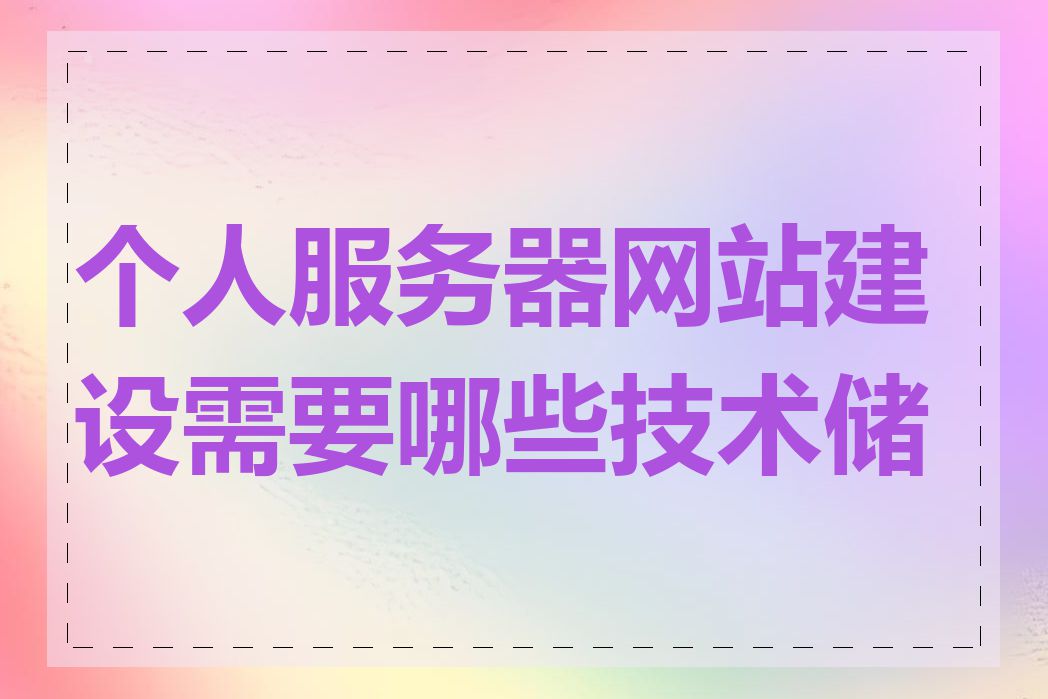 个人服务器网站建设需要哪些技术储